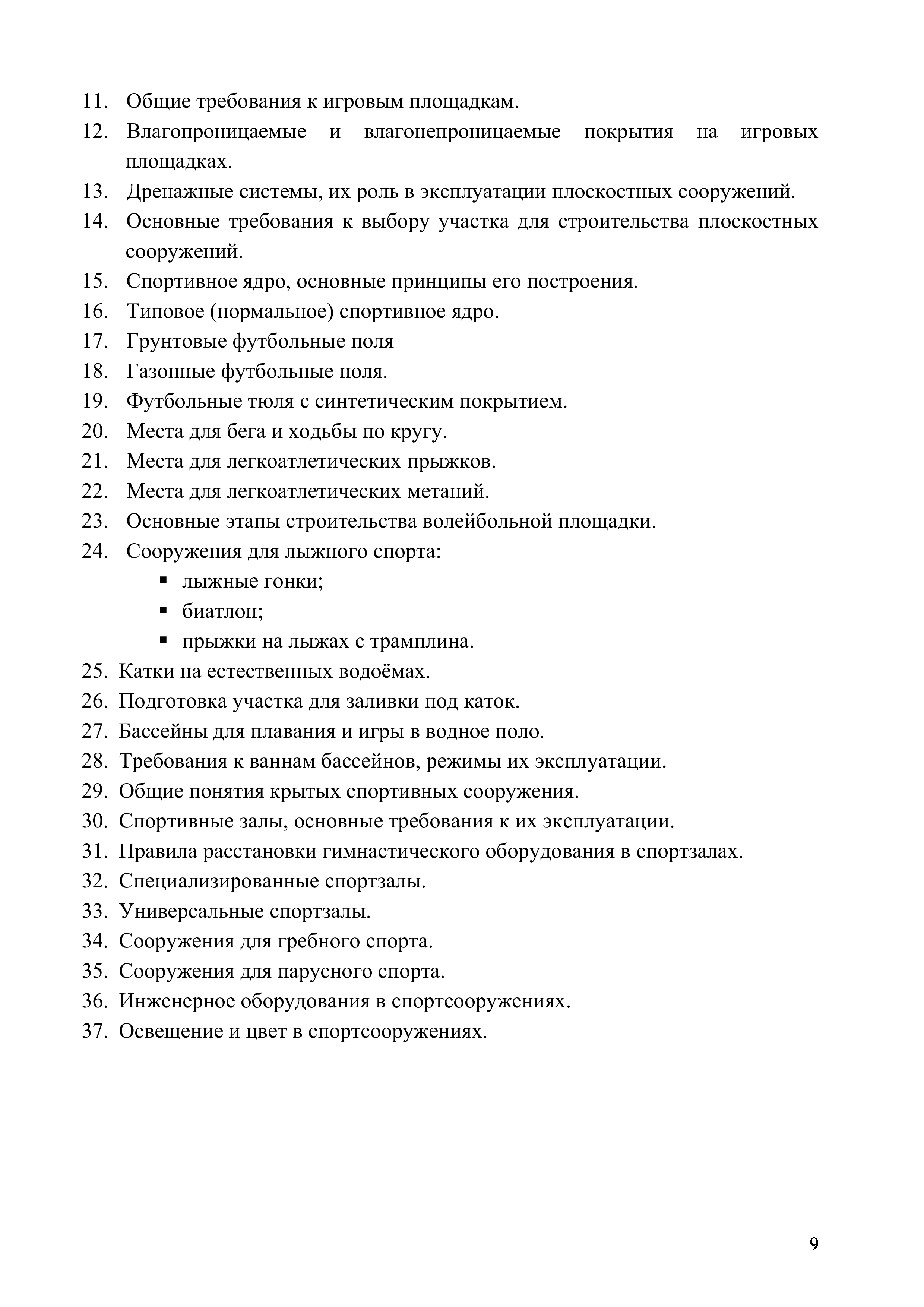 11. Общие требования к игровым площадкам.
12. Влагопроницаемые и влагонепроницаемые покрытия на игровых площадках.
13. Дренажные системы, их роль в эксплуатации плоскостных сооружений.
14. Основные требования к выбору участка для строительства плоскостных сооружений.
15. Спортивное ядро, основные принципы его построения.
16. Типовое (нормальное) спортивное ядро.
17. Грунтовые футбольные поля
18. Газонные футбольные ноля.
19. Футбольные тюля с синтетическим покрытием.
20. Места для бега и ходьбы по кругу.
21. Места для легкоатлетических прыжков.
22. Места для легкоатлетических метаний.
23. Основные этапы строительства волейбольной площадки.
24. Сооружения для лыжного спорта:
▪ лыжные гонки;
▪ биатлон;
▪ прыжки на лыжах с трамплина.
25. Катки на естественных водоёмах.
26. Подготовка участка для заливки под каток.
27. Бассейны для плавания и игры в водное поло.
28. Требования к ваннам бассейнов, режимы их эксплуатации.
29. Общие понятия крытых спортивных сооружения.
30. Спортивные залы, основные требования к их эксплуатации.
31. Правила расстановки гимнастического оборудования в спортзалах.
32. Специализированные спортзалы.
33. Универсальные спортзалы.
34. Сооружения для гребного спорта.
35. Сооружения для парусного спорта.
36. Инженерное оборудования в спортсооружениях.
37. Освещение и цвет в спортсооружениях.

9